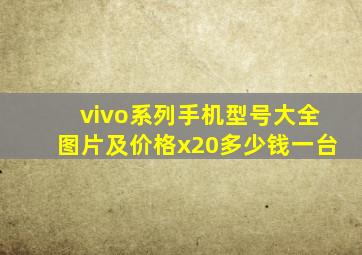 vivo系列手机型号大全图片及价格x20多少钱一台